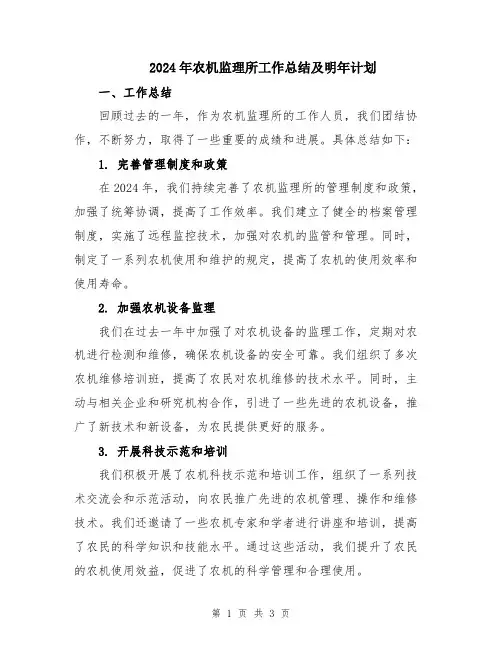 2024年农机监理所工作总结及明年计划

一、工作总结

回顾过去的一年，作为农机监理所的工作人员，我们团结协作，不断努力，取得了一些重要的成绩和进展。具体总结如下：

1. 完善管理制度和政策

在2024年，我们持续完善了农机监理所的管理制度和政策，加强了统筹协调，提高了工作效率。我们建立了健全的档案管理制度，实施了远程监控技术，加强对农机的监管和管理。同时，制定了一系列农机使用和维护的规定，提高了农机的使用效率和使用寿命。

2. 加强农机设备监理

我们在过去一年中加强了对农机设备的监理工作，定期对农机进行检测和维修，确保农机设备的安全可靠。我们组织了多次农机维修培训班，提高了农民对农机维修的技术水平。同时，主动与相关企业和研究机构合作，引进了一些先进的农机设备，推广了新技术和新设备，为农民提供更好的服务。

3. 开展科技示范和培训

我们积极开展了农机科技示范和培训工作，组织了一系列技术交流会和示范活动，向农民推广先进的农机管理、操作和维修技术。我们还邀请了一些农机专家和学者进行讲座和培训，提高了农民的科学知识和技能水平。通过这些活动，我们提升了农民的农机使用效益，促进了农机的科学管理和合理使用。

第 1 页 共 3 页